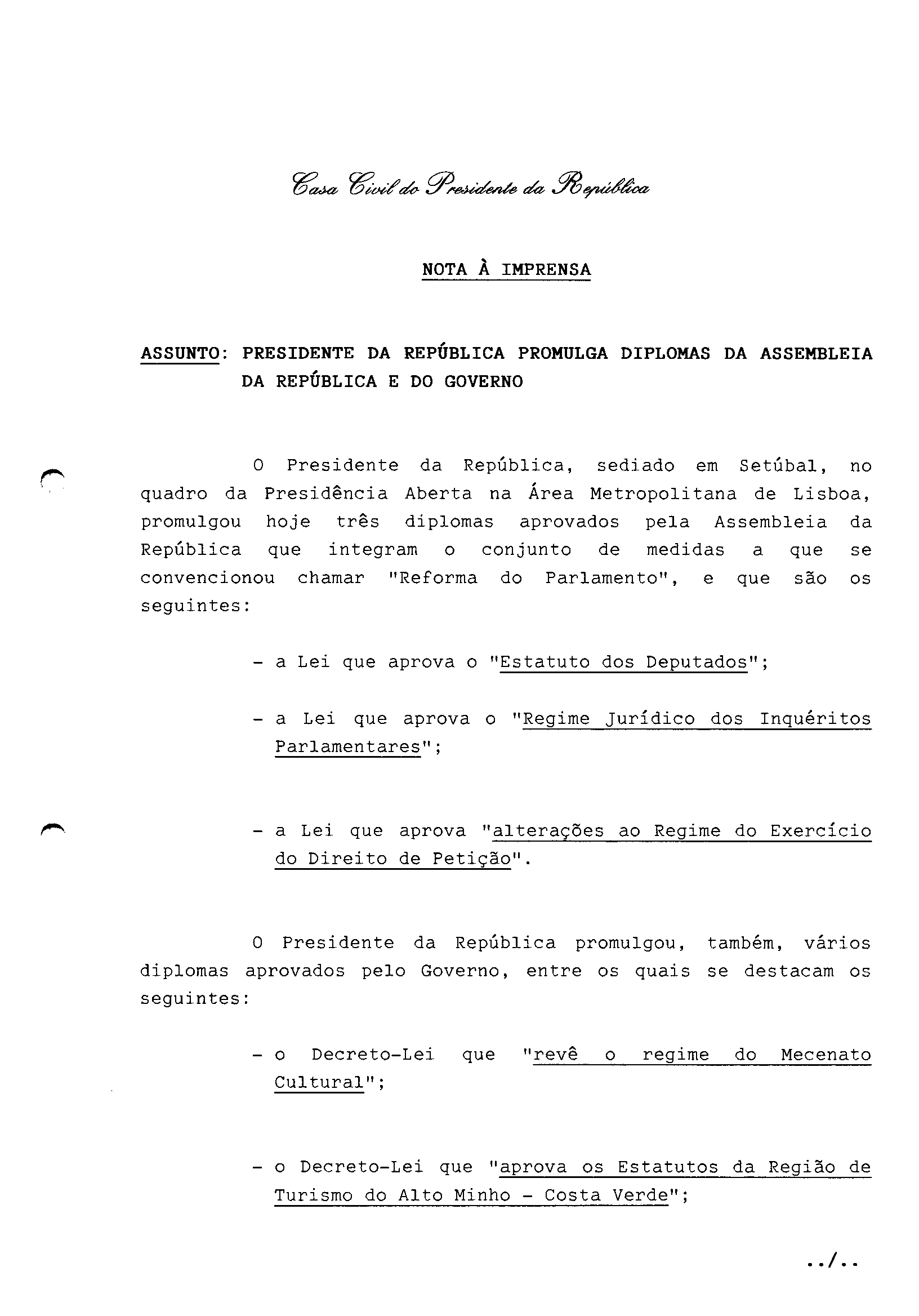 Casa Civil do Presidente da República

NOTA À IMPRENSA

ASSUNTO: PRESIDENTE DA REPÚBLICA PROMULGA DIPLOMAS DA ASSEMBLEIA DA REPÚBLICA E DO GOVERNO

O Presidente da República, sediado em Setúbal, no quadro da Presidência Aberta na Área Metropolitana de Lisboa, promulgou hoje três diplomas aprovados pela Assembleia da República que integram o conjunto de medidas a que se convencionou chamar "Reforma do Parlamento", e que são os seguintes:

- a Lei que aprova o "Estatuto dos Deputados";

- a Lei que aprova o "Regime Jurídico dos Inquéritos Parlamentares";

- a Lei que aprova "alterações ao Regime do Exercício do Direito de Petição".

O Presidente da República promulgou, também, vários diplomas aprovados pelo Governo, entre os quais se destacam os seguintes:

- o Decreto-Lei que "revê o regime do Mecenato Cultural";

- o Decreto-Lei que "aprova os Estatutos da Região de Turismo do Alto Minho - Costa Verde";

../..